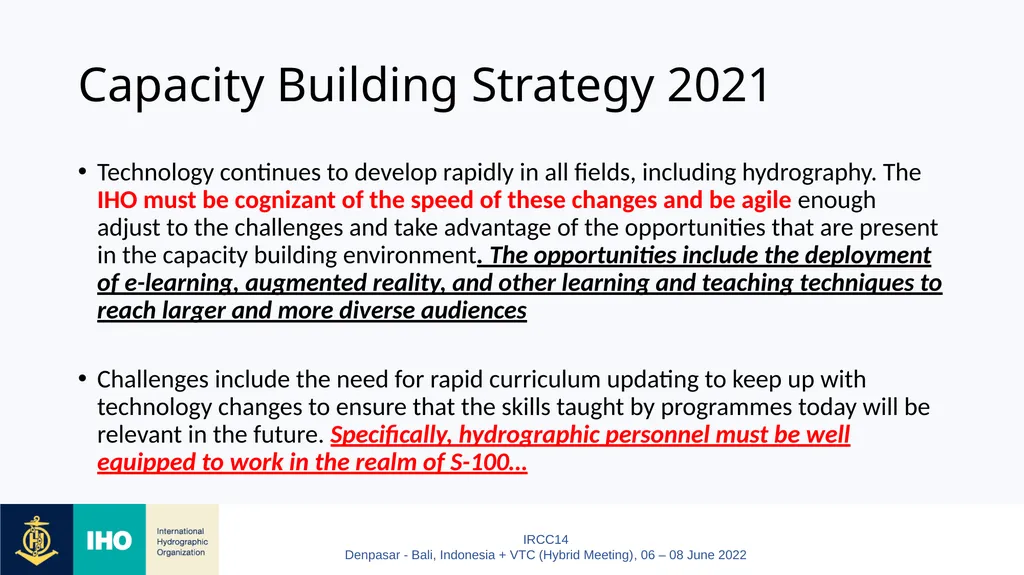 Capacity Building Strategy 2021

• Technology continues to develop rapidly in all fields, including hydrography. The IHO must be cognizant of the speed of these changes and be agile enough adjust to the challenges and take advantage of the opportunities that are present in the capacity building environment. The opportunities include the deployment of e-learning, augmented reality, and other learning and teaching techniques to reach larger and more diverse audiences

• Challenges include the need for rapid curriculum updating to keep up with technology changes to ensure that the skills taught by programmes today will be relevant in the future. Specifically, hydrographic personnel must be well equipped to work in the realm of S-100…

IHO
International
Hydrographic
Organization

IRCC14
Denpasar - Bali, Indonesia + VTC (Hybrid Meeting), 06 – 08 June 2022